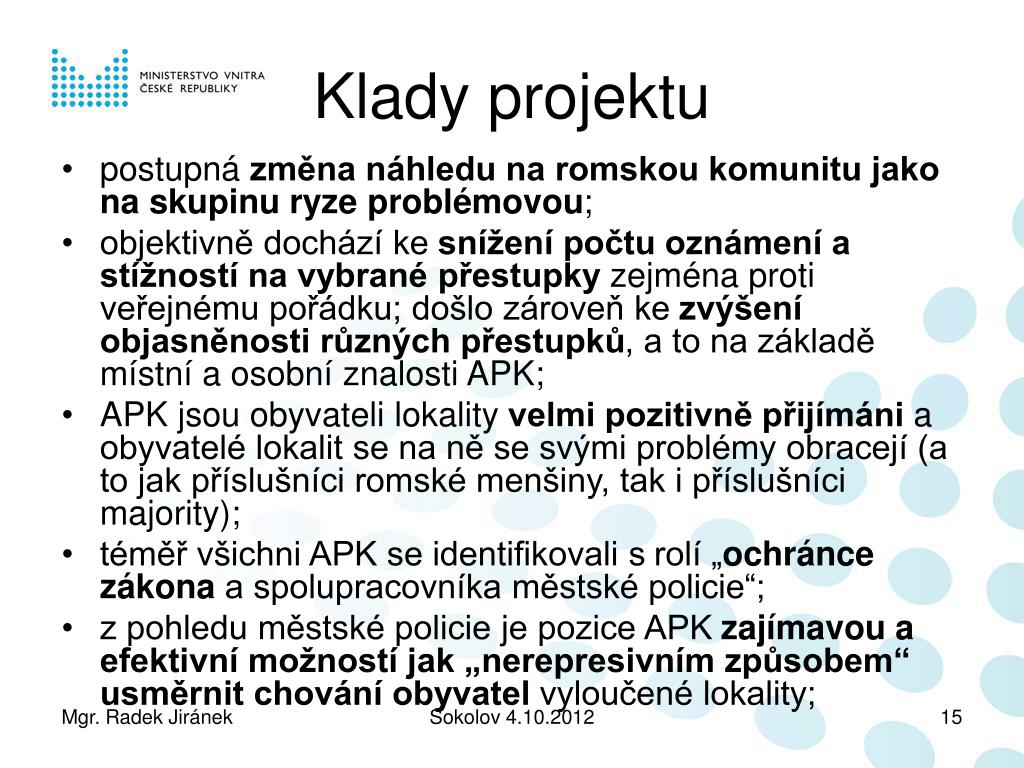 MINISTERSTVO VNITRA
ČESKÉ REPUBLIKY

Klady projektu

• postupná změna náhledu na romskou komunitu jako na skupinu ryze problémovou;
• objektivně dochází ke snížení počtu oznámení a stížností na vybrané přestupky zejména proti veřejnému pořádku; došlo zároveň ke zvýšení objasněnosti různých přestupků, a to na základě místní a osobní znalosti APK;
• APK jsou obyvateli lokality velmi pozitivně přijímáni a obyvatelé lokalit se na ně se svými problémy obracejí (a to jak příslušníci romské menšiny, tak i příslušníci majority);
• téměř všichni APK se identifikovali s rolí „ochránce zákona a spolupracovníka městské policie“;
• z pohledu městské policie je pozice APK zajímavou a efektivní možností jak „nerepresivním způsobem“ usměrnit chování obyvatel vyloučené lokality;

Mgr. Radek Jiránek
Sokolov 4.10.2012
15